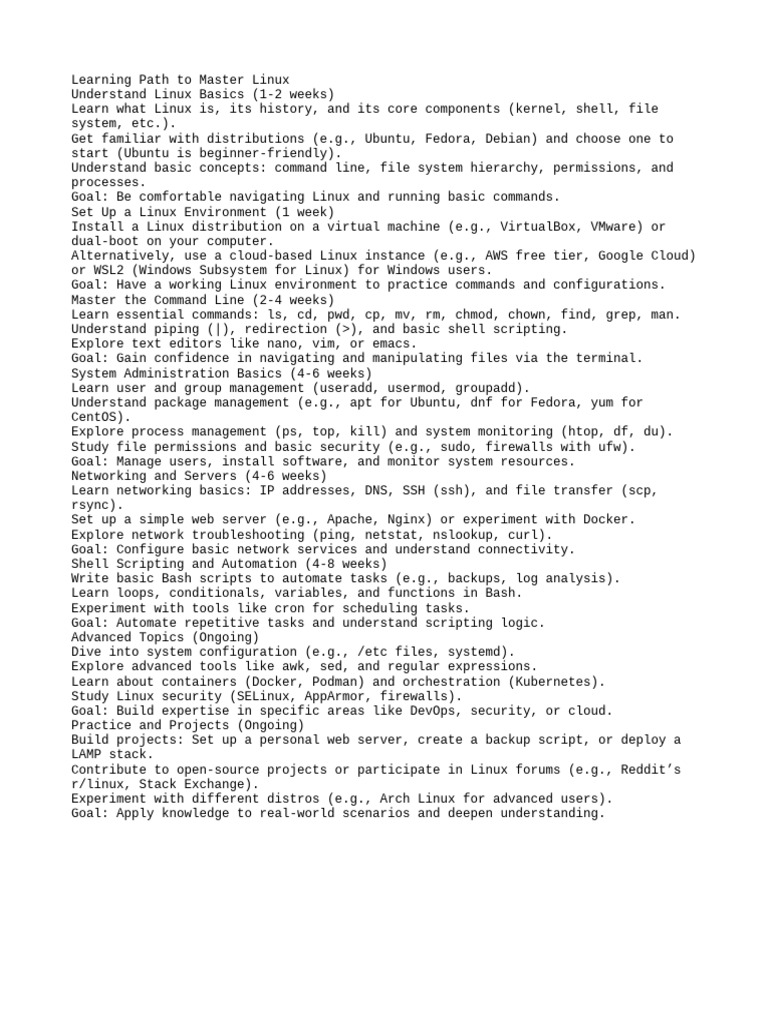 Learning Path to Master Linux
Understand Linux Basics (1-2 weeks)
Learn what Linux is, its history, and its core components (kernel, shell, file system, etc.).
Get familiar with distributions (e.g., Ubuntu, Fedora, Debian) and choose one to start (Ubuntu is beginner-friendly).
Understand basic concepts: command line, file system hierarchy, permissions, and processes.
Goal: Be comfortable navigating Linux and running basic commands.
Set Up a Linux Environment (1 week)
Install a Linux distribution on a virtual machine (e.g., VirtualBox, VMware) or dual-boot on your computer.
Alternatively, use a cloud-based Linux instance (e.g., AWS free tier, Google Cloud) or WSL2 (Windows Subsystem for Linux) for Windows users.
Goal: Have a working Linux environment to practice commands and configurations.
Master the Command Line (2-4 weeks)
Learn essential commands: ls, cd, pwd, cp, mv, rm, chmod, chown, find, grep, man.
Understand piping (|), redirection (>), and basic shell scripting.
Explore text editors like nano, vim, or emacs.
Goal: Gain confidence in navigating and manipulating files via the terminal.
System Administration Basics (4-6 weeks)
Learn user and group management (useradd, usermod, groupadd).
Understand package management (e.g., apt for Ubuntu, dnf for Fedora, yum for CentOS).
Explore process management (ps, top, kill) and system monitoring (htop, df, du).
Study file permissions and basic security (e.g., sudo, firewalls with ufw).
Goal: Manage users, install software, and monitor system resources.
Networking and Servers (4-6 weeks)
Learn networking basics: IP addresses, DNS, SSH (ssh), and file transfer (scp, rsync).
Set up a simple web server (e.g., Apache, Nginx) or experiment with Docker.
Explore network troubleshooting (ping, netstat, nslookup, curl).
Goal: Configure basic network services and understand connectivity.
Shell Scripting and Automation (4-8 weeks)
Write basic Bash scripts to automate tasks (e.g., backups, log analysis).
Learn loops, conditionals, variables, and functions in Bash.
Experiment with tools like cron for scheduling tasks.
Goal: Automate repetitive tasks and understand scripting logic.
Advanced Topics (Ongoing)
Dive into system configuration (e.g., /etc files, systemd).
Explore advanced tools like awk, sed, and regular expressions.
Learn about containers (Docker, Podman) and orchestration (Kubernetes).
Study Linux security (SELinux, AppArmor, firewalls).
Goal: Build expertise in specific areas like DevOps, security, or cloud.
Practice and Projects (Ongoing)
Build projects: Set up a personal web server, create a backup script, or deploy a LAMP stack.
Contribute to open-source projects or participate in Linux forums (e.g., Reddit’s r/linux, Stack Exchange).
Experiment with different distros (e.g., Arch Linux for advanced users).
Goal: Apply knowledge to real-world scenarios and deepen understanding.